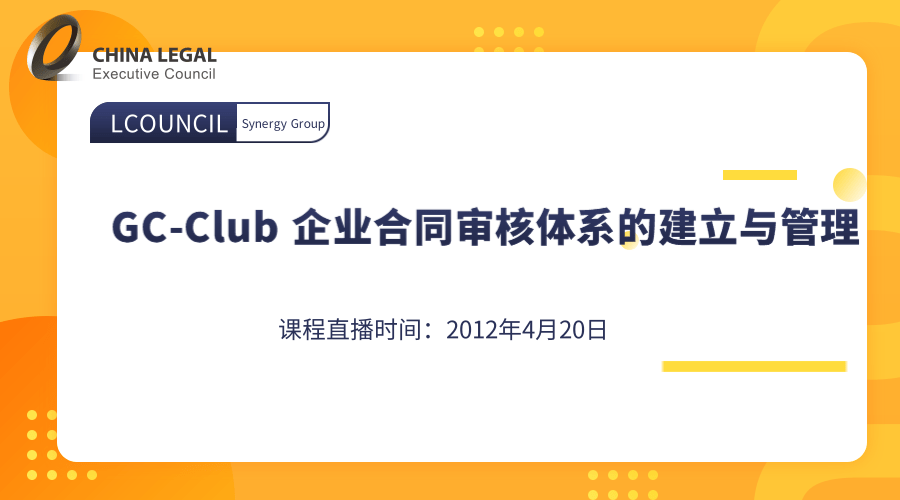 CHINA LEGAL
Executive Council

LCOUNCIL Synergy Group

GC-Club 企业合同审核体系的建立与管理

课程直播时间：2012年4月20日